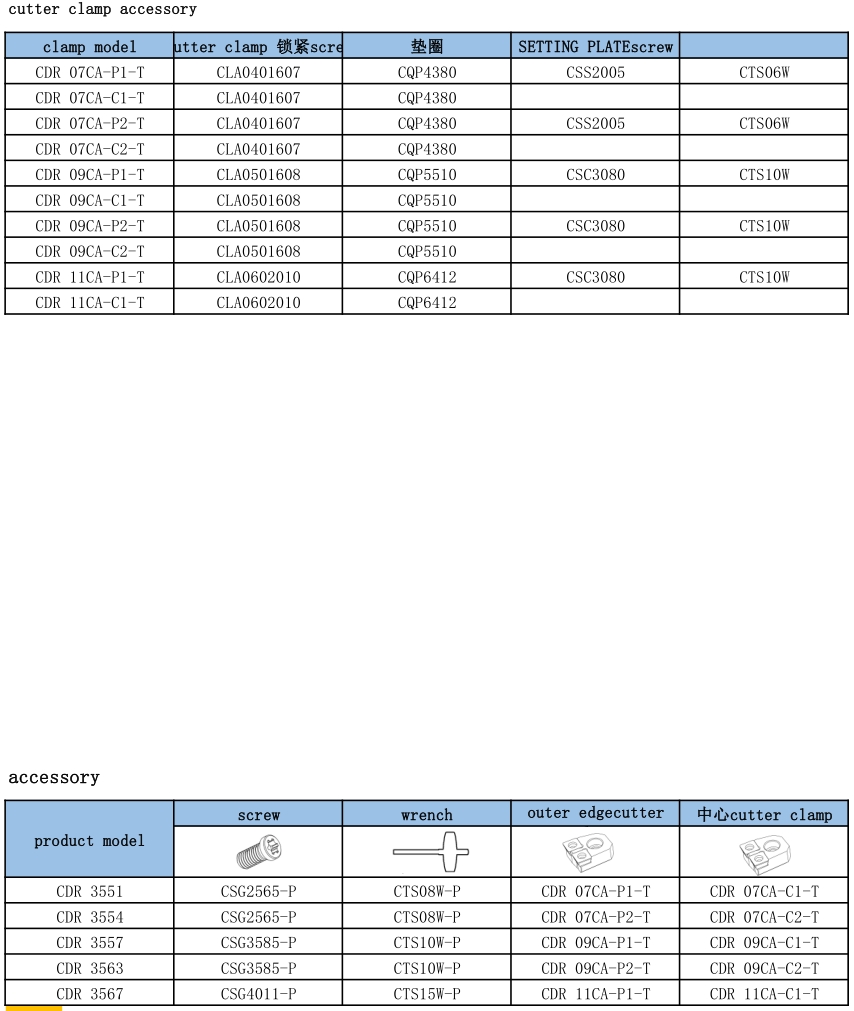 cutter clamp accessory

| clamp model | utter clamp 锁紧scre | 垫圈 | SETTING PLATEscrew | |
|---|---|---|---|---|
| CDR 07CA-P1-T | CLA0401607 | CQP4380 | CSS2005 | CTS06W |
| CDR 07CA-C1-T | CLA0401607 | CQP4380 | | |
| CDR 07CA-P2-T | CLA0401607 | CQP4380 | CSS2005 | CTS06W |
| CDR 07CA-C2-T | CLA0401607 | CQP4380 | | |
| CDR 09CA-P1-T | CLA0501608 | CQP5510 | CSC3080 | CTS10W |
| CDR 09CA-C1-T | CLA0501608 | CQP5510 | | |
| CDR 09CA-P2-T | CLA0501608 | CQP5510 | CSC3080 | CTS10W |
| CDR 09CA-C2-T | CLA0501608 | CQP5510 | | |
| CDR 11CA-P1-T | CLA0602010 | CQP6412 | CSC3080 | CTS10W |
| CDR 11CA-C1-T | CLA0602010 | CQP6412 | | |

accessory

| product model | screw | wrench | outer edgecutter | 中心cutter clamp |
|---|---|---|---|---|
| CDR 3551 | CSG2565-P | CTS08W-P | CDR 07CA-P1-T | CDR 07CA-C1-T |
| CDR 3554 | CSG2565-P | CTS08W-P | CDR 07CA-P2-T | CDR 07CA-C2-T |
| CDR 3557 | CSG3585-P | CTS10W-P | CDR 09CA-P1-T | CDR 09CA-C1-T |
| CDR 3563 | CSG3585-P | CTS10W-P | CDR 09CA-P2-T | CDR 09CA-C2-T |
| CDR 3567 | CSG4011-P | CTS15W-P | CDR 11CA-P1-T | CDR 11CA-C1-T |